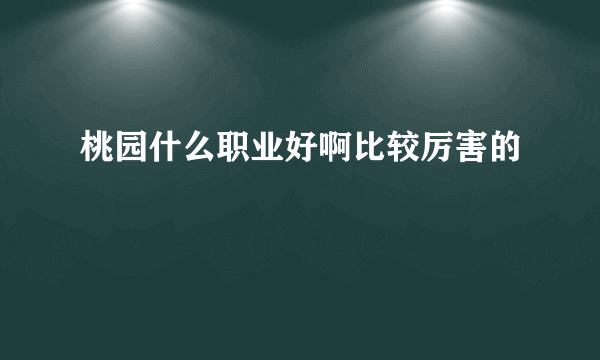 桃园什么职业好啊比较厉害的